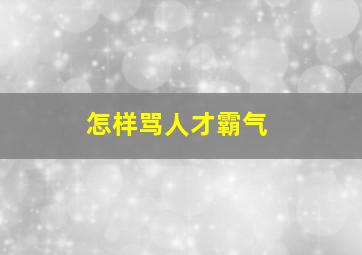 怎样骂人才霸气